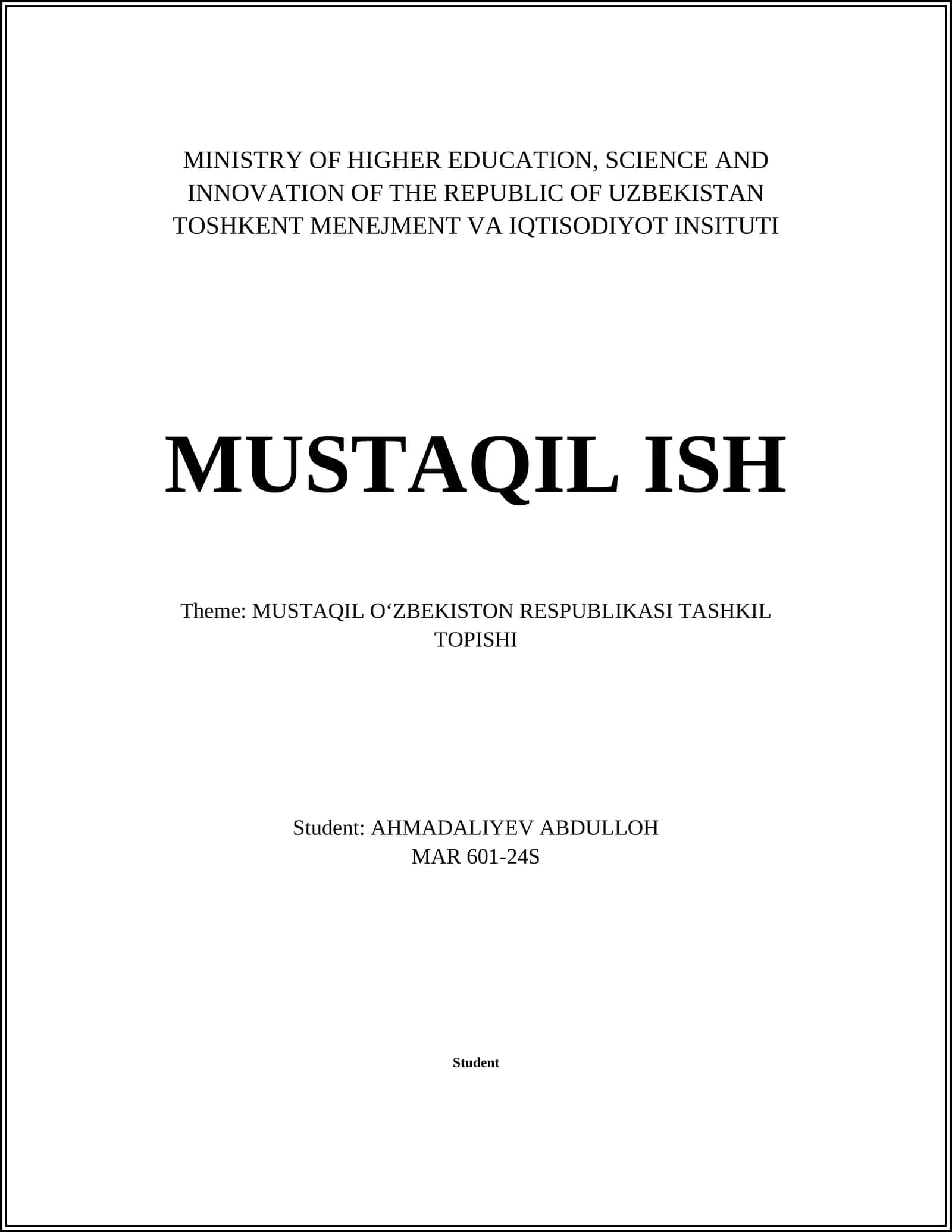 MINISTRY OF HIGHER EDUCATION, SCIENCE AND INNOVATION OF THE REPUBLIC OF UZBEKISTAN TOSHKENT MENEJMENT VA IQTISODIYOT INSITUTI

MUSTAQIL ISH

Theme: MUSTAQIL O‘ZBEKISTON RESPUBLIKASI TASHKIL TOPISHI

Student: AHMADALIYEV ABDULLOH
MAR 601-24S

Student